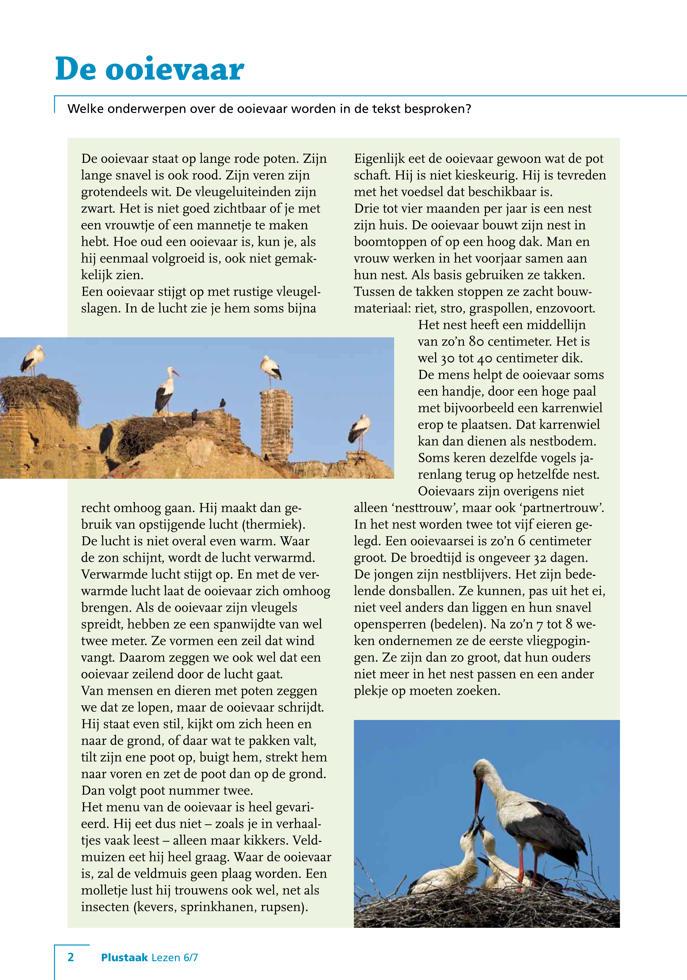 De ooievaar

Welke onderwerpen over de ooievaar worden in de tekst besproken?

De ooievaar staat op lange rode poten. Zijn lange snavel is ook rood. Zijn veren zijn grotendeels wit. De vleugeluiteinden zijn zwart. Het is niet goed zichtbaar of je met een vrouwtje of een mannetje te maken hebt. Hoe oud een ooievaar is, kun je, als hij eenmaal volgroeid is, ook niet gemakkelijk zien.
Een ooievaar stijgt op met rustige vleugelslagen. In de lucht zie je hem soms bijna recht omhoog gaan. Hij maakt dan gebruik van opstijgende lucht (thermiek). De lucht is niet overal even warm. Waar de zon schijnt, wordt de lucht verwarmd. Verwarmde lucht stijgt op. En met de verwarmde lucht laat de ooievaar zich omhoog brengen. Als de ooievaar zijn vleugels spreidt, hebben ze een spanwijdte van wel twee meter. Ze vormen een zeil dat wind vangt. Daarom zeggen we ook wel dat een ooievaar zeilend door de lucht gaat.
Van mensen en dieren met poten zeggen we dat ze lopen, maar de ooievaar schrijdt. Hij staat even stil, kijkt om zich heen en naar de grond, of daar wat te pakken valt, tilt zijn ene poot op, buigt hem, strekt hem naar voren en zet de poot dan op de grond. Dan volgt poot nummer twee.
Het menu van de ooievaar is heel gevarieerd. Hij eet dus niet – zoals je in verhaaltjes vaak leest – alleen maar kikkers. Veldmuizen eet hij heel graag. Waar de ooievaar is, zal de veldmuis geen plaag worden. Een molletje lust hij trouwens ook wel, net als insecten (kevers, sprinkhanen, rupsen).

Eigenlijk eet de ooievaar gewoon wat de pot schaft. Hij is niet kieskeurig. Hij is tevreden met het voedsel dat beschikbaar is.
Drie tot vier maanden per jaar is een nest zijn huis. De ooievaar bouwt zijn nest in boomtoppen of op een hoog dak. Man en vrouw werken in het voorjaar samen aan hun nest. Als basis gebruiken ze takken. Tussen de takken stoppen ze zacht bouwmateriaal: riet, stro, graspollen, enzovoort.
Het nest heeft een middellijn van zo'n 80 centimeter. Het is wel 30 tot 40 centimeter dik.
De mens helpt de ooievaar soms een handje, door een hoge paal met bijvoorbeeld een karrenwiel erop te plaatsen. Dat karrenwiel kan dan dienen als nestbodem.
Soms keren dezelfde vogels jarenlang terug op hetzelfde nest.
Ooievaars zijn overigens niet alleen 'nesttrouw', maar ook 'partnertrouw'. In het nest worden twee tot vijf eieren gelegd. Een ooievaarsei is zo'n 6 centimeter groot. De broedtijd is ongeveer 32 dagen. De jongen zijn nestblijvers. Het zijn bedelende donsballen. Ze kunnen, pas uit het ei, niet veel anders dan liggen en hun snavel opensperren (bedelen). Na zo'n 7 tot 8 weken ondernemen ze de eerste vliegpogingen. Ze zijn dan zo groot, dat hun ouders niet meer in het nest passen en een ander plekje op moeten zoeken.

2 Plustaak Lezen 6/7